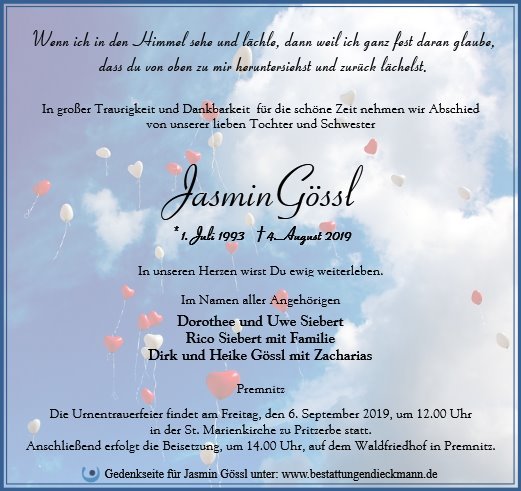 Wenn ich in den Himmel sehe und lächle, dann weil ich ganz fest daran glaube, dass du von oben zu mir heruntersiehst und zurück lächelst.

In großer Traurigkeit und Dankbarkeit für die schöne Zeit nehmen wir Abschied von unserer lieben Tochter und Schwester

Jasmin Gössl

* 1. Juli 1993 † 4. August 2019

In unseren Herzen wirst Du ewig weiterleben.

Im Namen aller Angehörigen

Dorothee und Uwe Siebert
Rico Siebert mit Familie
Dirk und Heike Gössl mit Zacharias

Premnitz

Die Urnentrauerfeier findet am Freitag, den 6. September 2019, um 12.00 Uhr in der St. Marienkirche zu Pritzerbe statt. Anschließend erfolgt die Beisetzung, um 14.00 Uhr, auf dem Waldfriedhof in Premnitz.

Gedenkseite für Jasmin Gössl unter: www.bestattungendieckmann.de